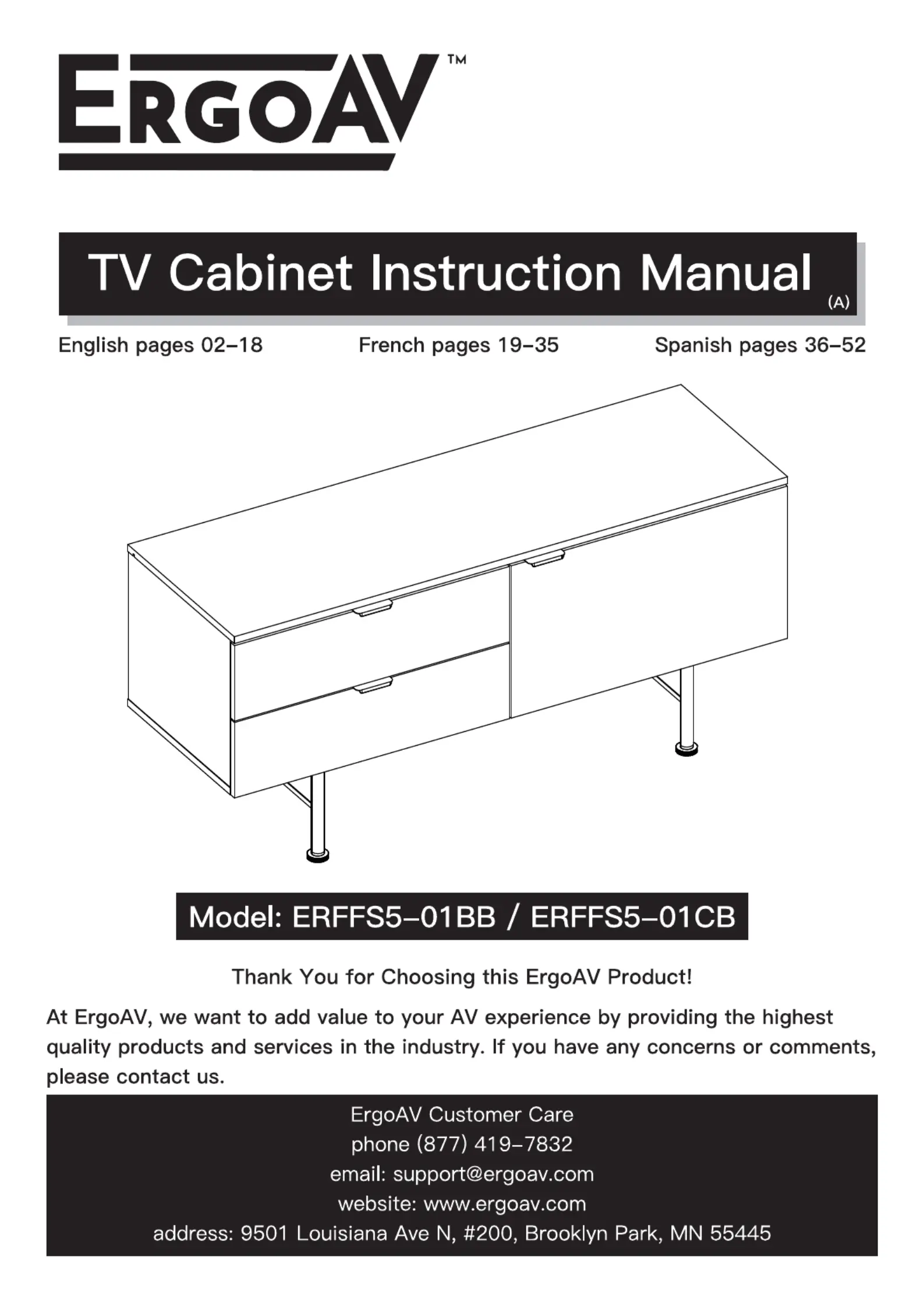 ERGOAV™

TV Cabinet Instruction Manual (A)

English pages 02–18 French pages 19–35 Spanish pages 36–52

Model: ERFFS5–01BB / ERFFS5–01CB

Thank You for Choosing this ErgoAV Product!

At ErgoAV, we want to add value to your AV experience by providing the highest quality products and services in the industry. If you have any concerns or comments, please contact us.

ErgoAV Customer Care
phone (877) 419–7832
email: support@ergoav.com
website: www.ergoav.com
address: 9501 Louisiana Ave N, #200, Brooklyn Park, MN 55445